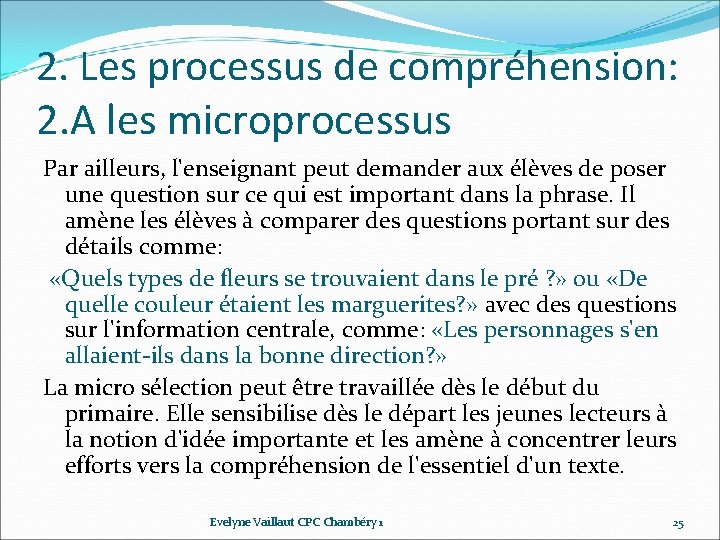 2. Les processus de compréhension:
2.A les microprocessus

Par ailleurs, l'enseignant peut demander aux élèves de poser une question sur ce qui est important dans la phrase. Il amène les élèves à comparer des questions portant sur des détails comme:

«Quels types de fleurs se trouvaient dans le pré ?» ou «De quelle couleur étaient les marguerites?» avec des questions sur l'information centrale, comme: «Les personnages s'en allaient-ils dans la bonne direction?»

La micro sélection peut être travaillée dès le début du primaire. Elle sensibilise dès le départ les jeunes lecteurs à la notion d'idée importante et les amène à concentrer leurs efforts vers la compréhension de l'essentiel d'un texte.

Evelyne Vaillaut CPC Chambéry 1

25